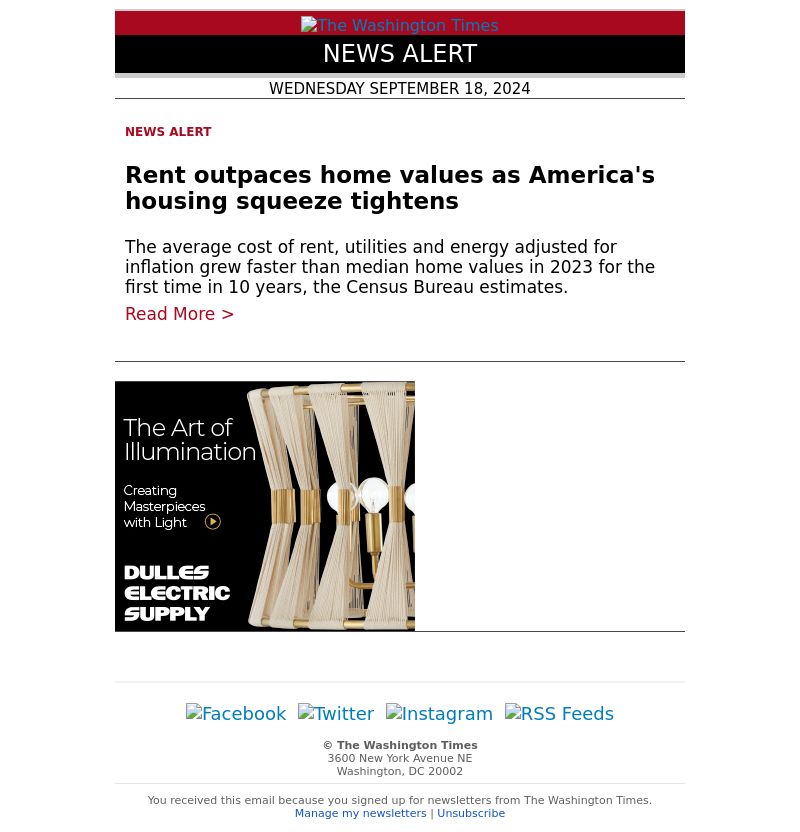 The Washington Times

NEWS ALERT

WEDNESDAY SEPTEMBER 18, 2024

NEWS ALERT

Rent outpaces home values as America's housing squeeze tightens

The average cost of rent, utilities and energy adjusted for inflation grew faster than median home values in 2023 for the first time in 10 years, the Census Bureau estimates.

Read More >

The Art of Illumination

Creating Masterpieces with Light

DULLES ELECTRIC SUPPLY

Facebook Twitter Instagram RSS Feeds

© The Washington Times
3600 New York Avenue NE
Washington, DC 20002

You received this email because you signed up for newsletters from The Washington Times.
Manage my newsletters | Unsubscribe